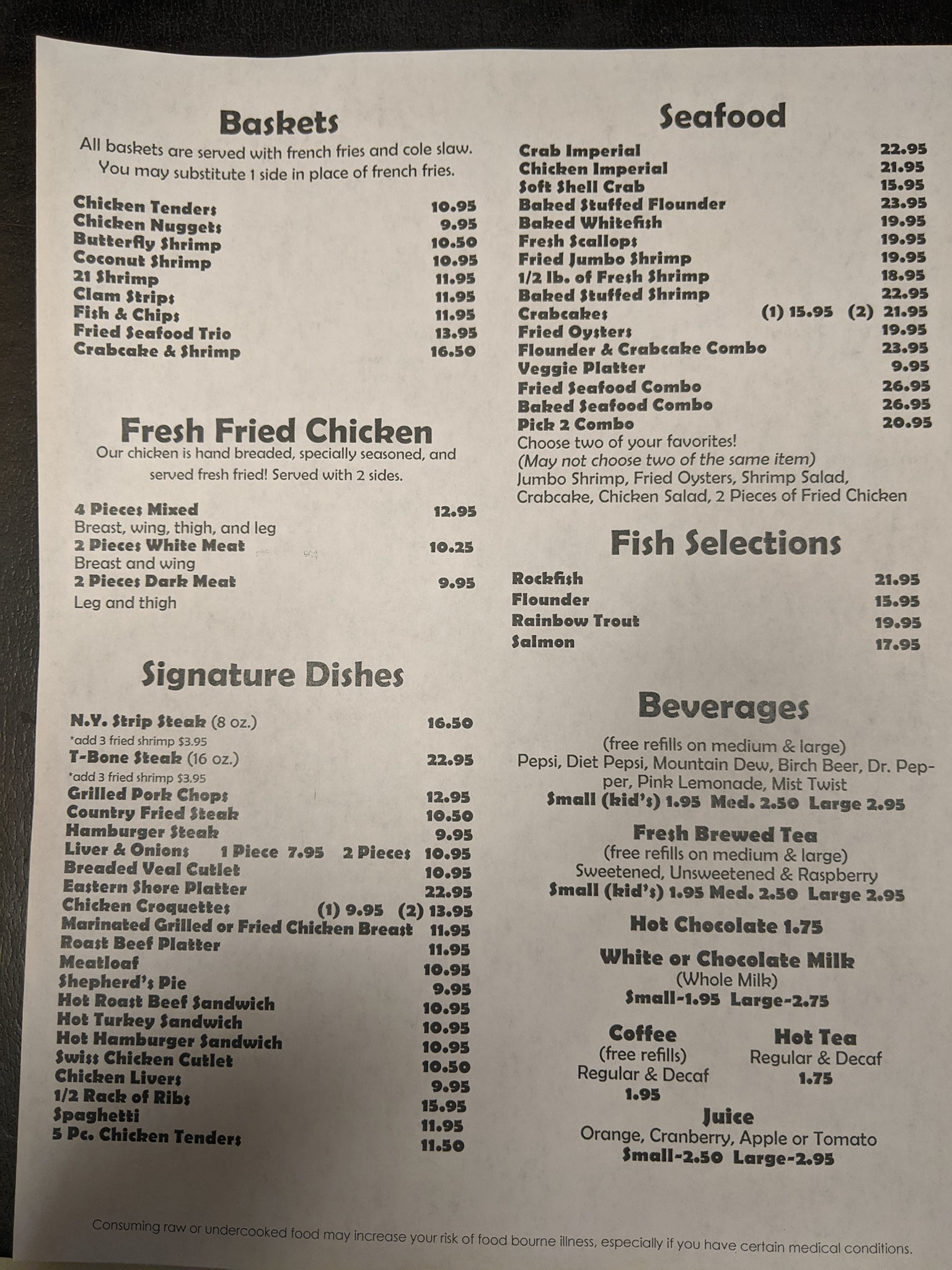 Baskets
All baskets are served with french fries and cole slaw. You may substitute 1 side in place of french fries.

Chicken Tenders 10.95
Chicken Nuggets 9.95
Butterfly Shrimp 10.50
Coconut Shrimp 10.95
21 Shrimp 11.95
Clam Strips 11.95
Fish & Chips 11.95
Fried Seafood Trio 13.95
Crabcake & Shrimp 16.50

Fresh Fried Chicken
Our chicken is hand breaded, specially seasoned, and served fresh fried! Served with 2 sides.

4 Pieces Mixed 12.95
Breast, wing, thigh, and leg
2 Pieces White Meat 10.25
Breast and wing
2 Pieces Dark Meat 9.95
Leg and thigh

Signature Dishes

N.Y. Strip Steak (8 oz.) 16.50
*add 3 fried shrimp $3.95
T-Bone Steak (16 oz.) 22.95
*add 3 fried shrimp $3.95
Grilled Pork Chops 12.95
Country Fried Steak 10.50
Hamburger Steak 9.95
Liver & Onions 1 Piece 7.95 2 Pieces 10.95
Breaded Veal Cutlet 10.95
Eastern Shore Platter 22.95
Chicken Croquettes (1) 9.95 (2) 13.95
Marinated Grilled or Fried Chicken Breast 11.95
Roast Beef Platter 11.95
Meatloaf 10.95
Shepherd's Pie 9.95
Hot Roast Beef Sandwich 10.95
Hot Turkey Sandwich 10.95
Hot Hamburger Sandwich 10.95
Swiss Chicken Cutlet 10.50
Chicken Livers 9.95
1/2 Rack of Ribs 15.95
Spaghetti 11.95
5 Pc. Chicken Tenders 11.50

Seafood
Crab Imperial 22.95
Chicken Imperial 21.95
Soft Shell Crab 15.95
Baked Stuffed Flounder 23.95
Baked Whitefish 19.95
Fresh Scallops 19.95
Fried Jumbo Shrimp 19.95
1/2 lb. of Fresh Shrimp 18.95
Baked Stuffed Shrimp 22.95
Crabcakes (1) 15.95 (2) 21.95
Fried Oysters 19.95
Flounder & Crabcake Combo 23.95
Veggie Platter 9.95
Fried Seafood Combo 26.95
Baked Seafood Combo 26.95
Pick 2 Combo 20.95
Choose two of your favorites!
(May not choose two of the same item)
Jumbo Shrimp, Fried Oysters, Shrimp Salad, Crabcake, Chicken Salad, 2 Pieces of Fried Chicken

Fish Selections
Rockfish 21.95
Flounder 15.95
Rainbow Trout 19.95
Salmon 17.95

Beverages
(free refills on medium & large)
Pepsi, Diet Pepsi, Mountain Dew, Birch Beer, Dr. Pepper, Pink Lemonade, Mist Twist
Small (kid's) 1.95 Med. 2.50 Large 2.95

Fresh Brewed Tea
(free refills on medium & large)
Sweetened, Unsweetened & Raspberry
Small (kid's) 1.95 Med. 2.50 Large 2.95

Hot Chocolate 1.75

White or Chocolate Milk
(Whole Milk)
Small-1.95 Large-2.75

Coffee
(free refills)
Regular & Decaf
1.95

Hot Tea
Regular & Decaf
1.75

Juice
Orange, Cranberry, Apple or Tomato
Small-2.50 Large-2.95

Consuming raw or undercooked food may increase your risk of food bourne illness, especially if you have certain medical conditions.